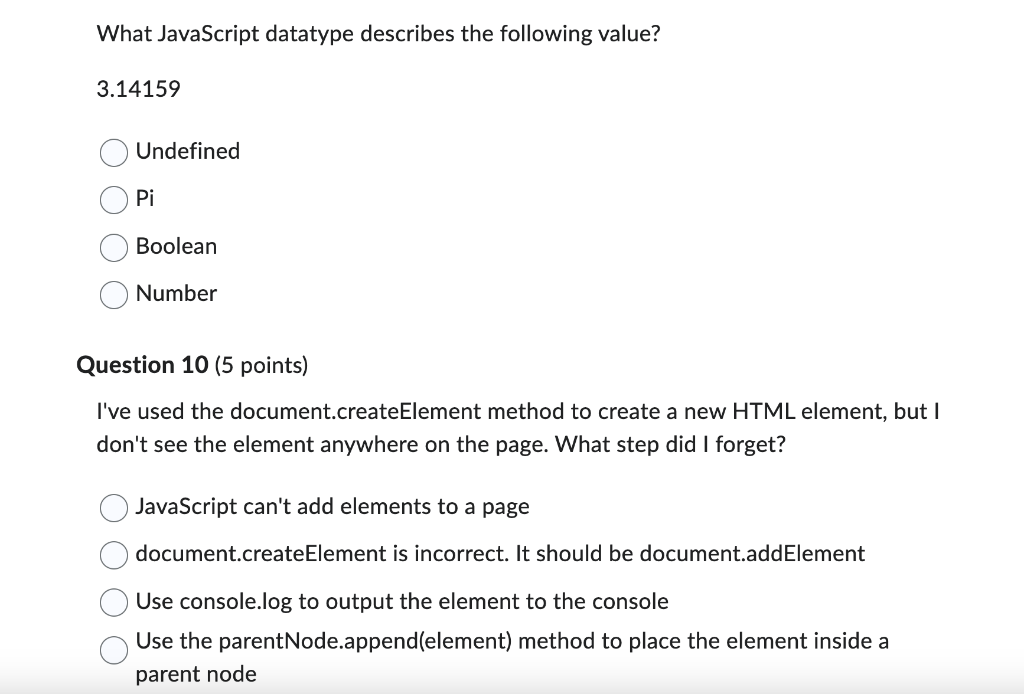 What JavaScript datatype describes the following value?

3.14159

Undefined

Pi

Boolean

Number

Question 10 (5 points)

I've used the document.createElement method to create a new HTML element, but I don't see the element anywhere on the page. What step did I forget?

JavaScript can't add elements to a page

document.createElement is incorrect. It should be document.addElement

Use console.log to output the element to the console

Use the parentNode.append(element) method to place the element inside a parent node